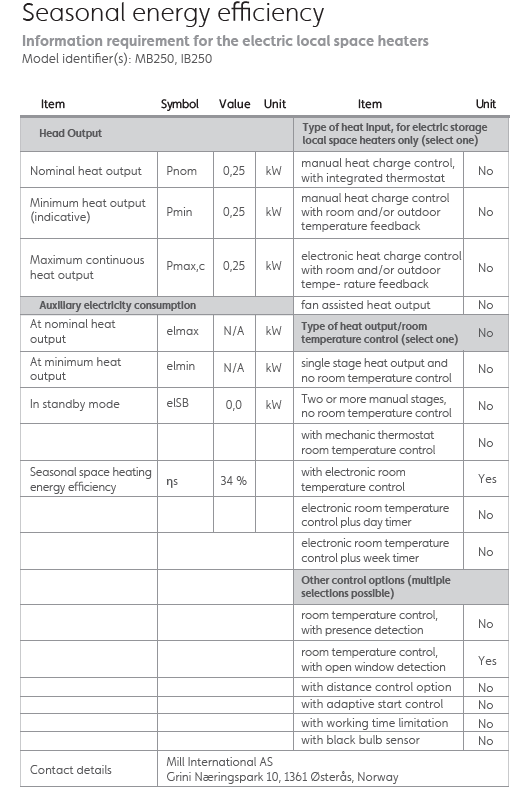 Seasonal energy efficiency

Information requirement for the electric local space heaters
Model identifier(s): MB250, IB250

| Item | Symbol | Value | Unit | Item | Unit |
|---|---|---|---|---|---|
| Head Output | | | | Type of heat input, for electric storage local space heaters only (select one) | |
| Nominal heat output | Pnom | 0,25 | kW | manual heat charge control, with integrated thermostat | No |
| Minimum heat output (indicative) | Pmin | 0,25 | kW | manual heat charge control with room and/or outdoor temperature feedback | No |
| Maximum continuous heat output | Pmax,c | 0,25 | kW | electronic heat charge control with room and/or outdoor tempe- rature feedback | No |
| Auxiliary electricity consumption | | | | fan assisted heat output | No |
| At nominal heat output | elmax | N/A | kW | Type of heat output/room temperature control (select one) | No |
| At minimum heat output | elmin | N/A | kW | single stage heat output and no room temperature control | No |
| In standby mode | elSB | 0,0 | kW | Two or more manual stages, no room temperature control | No |
| | | | | with mechanic thermostat room temperature control | No |
| Seasonal space heating energy efficiency | ηs | 34 % | | with electronic room temperature control | Yes |
| | | | | electronic room temperature control plus day timer | No |
| | | | | electronic room temperature control plus week timer | No |
| | | | | Other control options (multiple selections possible) | |
| | | | | room temperature control, with presence detection | No |
| | | | | room temperature control, with open window detection | Yes |
| | | | | with distance control option | No |
| | | | | with adaptive start control | No |
| | | | | with working time limitation | No |
| | | | | with black bulb sensor | No |
| Contact details | Mill International AS Grini Næringspark 10, 1361 Østerås, Norway | | | | |